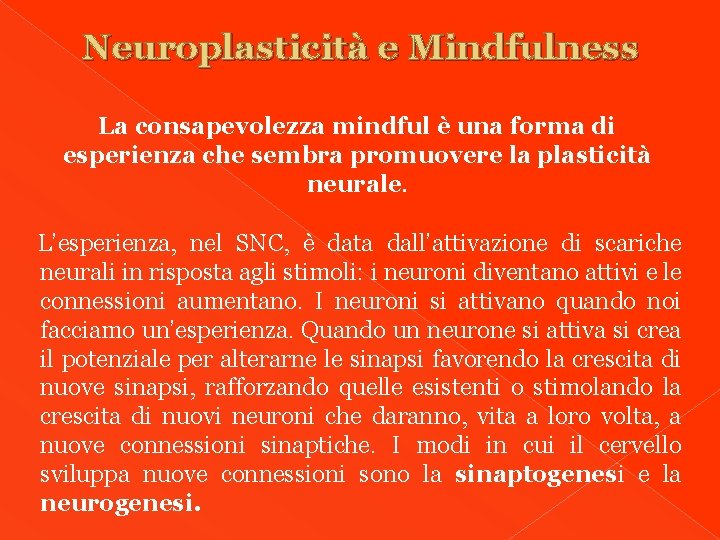 Neuroplasticità e Mindfulness

La consapevolezza mindful è una forma di esperienza che sembra promuovere la plasticità neurale.

L'esperienza, nel SNC, è data dall'attivazione di scariche neurali in risposta agli stimoli: i neuroni diventano attivi e le connessioni aumentano. I neuroni si attivano quando noi facciamo un'esperienza. Quando un neurone si attiva si crea il potenziale per alterarne le sinapsi favorendo la crescita di nuove sinapsi, rafforzando quelle esistenti o stimolando la crescita di nuovi neuroni che daranno, vita a loro volta, a nuove connessioni sinaptiche. I modi in cui il cervello sviluppa nuove connessioni sono la sinaptogenesi e la neurogenesi.